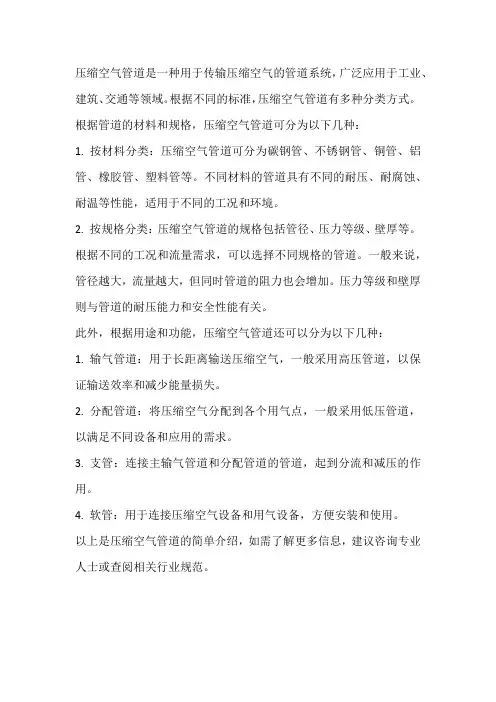 压缩空气管道是一种用于传输压缩空气的管道系统，广泛应用于工业、建筑、交通等领域。根据不同的标准，压缩空气管道有多种分类方式。

根据管道的材料和规格，压缩空气管道可分为以下几种：

1. 按材料分类：压缩空气管道可分为碳钢管、不锈钢管、铜管、铝管、橡胶管、塑料管等。不同材料的管道具有不同的耐压、耐腐蚀、耐温等性能，适用于不同的工况和环境。

2. 按规格分类：压缩空气管道的规格包括管径、压力等级、壁厚等。根据不同的工况和流量需求，可以选择不同规格的管道。一般来说，管径越大，流量越大，但同时管道的阻力也会增加。压力等级和壁厚则与管道的耐压能力和安全性能有关。

此外，根据用途和功能，压缩空气管道还可以分为以下几种：

1. 输气管道：用于长距离输送压缩空气，一般采用高压管道，以保证输送效率和减少能量损失。

2. 分配管道：将压缩空气分配到各个用气点，一般采用低压管道，以满足不同设备和应用的需求。

3. 支管：连接主输气管道和分配管道的管道，起到分流和减压的作用。

4. 软管：用于连接压缩空气设备和用气设备，方便安装和使用。

以上是压缩空气管道的简单介绍，如需了解更多信息，建议咨询专业人士或查阅相关行业规范。